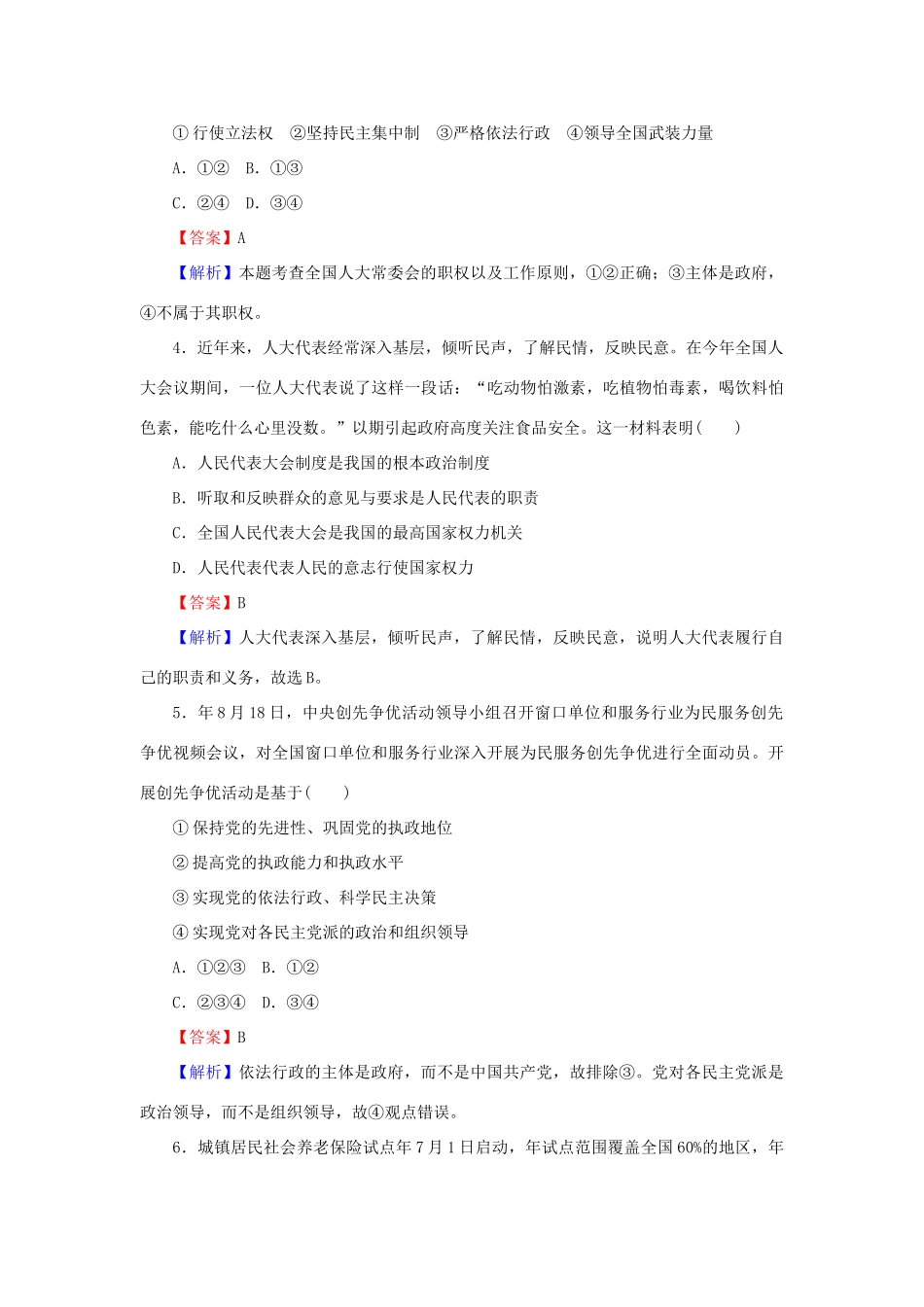 ①行使立法权　②坚持民主集中制　③严格依法行政　④领导全国武装力量

A．①②　B．①③

C．②④　D．③④

【答案】A

【解析】本题考查全国人大常委会的职权以及工作原则，①②正确；③主体是政府，④不属于其职权。

4．近年来，人大代表经常深入基层，倾听民声，了解民情，反映民意。在今年全国人大会议期间，一位人大代表说了这样一段话：“吃动物怕激素，吃植物怕毒素，喝饮料怕色素，能吃什么心里没数。”以期引起政府高度关注食品安全。这一材料表明(　　)

A．人民代表大会制度是我国的根本政治制度

B．听取和反映群众的意见与要求是人民代表的职责

C．全国人民代表大会是我国的最高国家权力机关

D．人民代表代表人民的意志行使国家权力

【答案】B

【解析】人大代表深入基层，倾听民声，了解民情，反映民意，说明人大代表履行自己的职责和义务，故选B。

5．年8月18日，中央创先争优活动领导小组召开窗口单位和服务行业为民服务创先争优视频会议，对全国窗口单位和服务行业深入开展为民服务创先争优进行全面动员。开展创先争优活动是基于(　　)

①保持党的先进性、巩固党的执政地位

②提高党的执政能力和执政水平

③实现党的依法行政、科学民主决策

④实现党对各民主党派的政治和组织领导

A．①②③　B．①②

C．②③④　D．③④

【答案】B

【解析】依法行政的主体是政府，而不是中国共产党，故排除③。党对各民主党派是政治领导，而不是组织领导，故④观点错误。

6．城镇居民社会养老保险试点年7月1日启动，年试点范围覆盖全国60%的地区，年